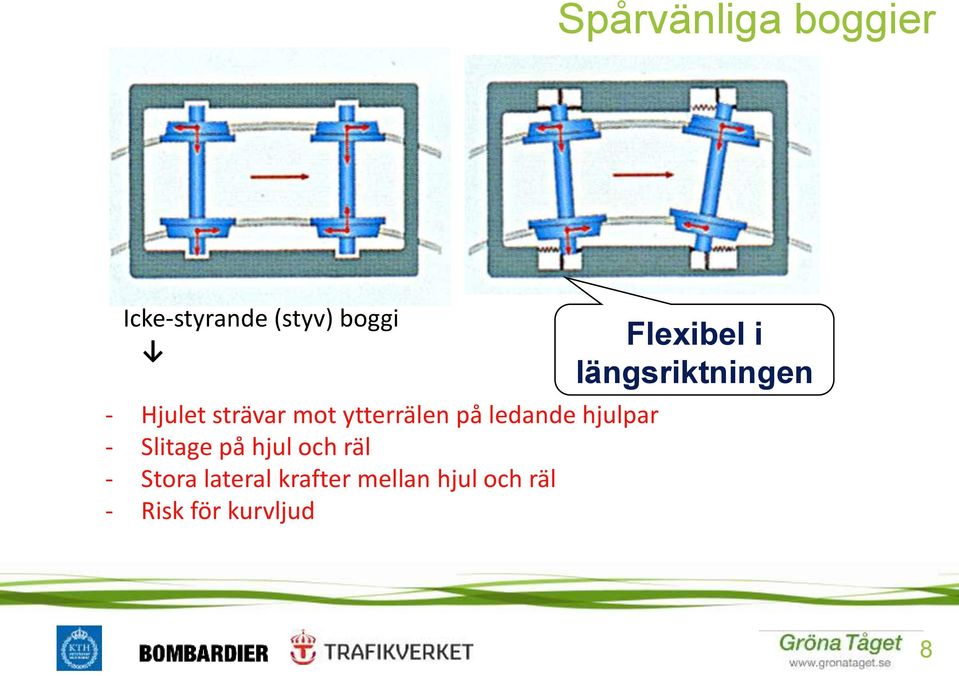 Spårvänliga boggier

Icke-styrande (styv) boggi
↓

Flexibel i längsriktningen

- Hjulet strävar mot ytterrälen på ledande hjulpar
- Slitage på hjul och räl
- Stora lateral krafter mellan hjul och räl
- Risk för kurvljud

KTH

BOMBARDIER

TRAFIKVERKET

Gröna Tåget
www.gronataget.se

8